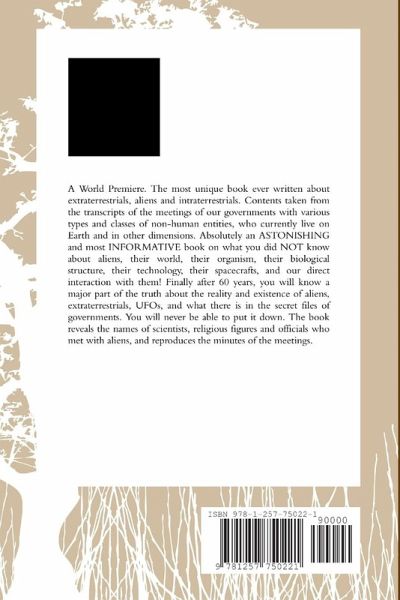 A World Premiere. The most unique book ever written about extraterrestrials, aliens and intraterrestrials. Contents taken from the transcripts of the meetings of our governments with various types and classes of non-human entities, who currently live on Earth and in other dimensions. Absolutely an ASTONISHING and most INFORMATIVE book on what you did NOT know about aliens, their world, their organism, their biological structure, their technology, their spacecrafts, and our direct interaction with them! Finally after 60 years, you will know a major part of the truth about the reality and existence of aliens, extraterrestrials, UFOs, and what there is in the secret files of governments. You will never be able to put it down. The book reveals the names of scientists, religious figures and officials who met with aliens, and reproduces the minutes of the meetings.

ISBN 978-1-257-75022-1

90000

9 781257 750221